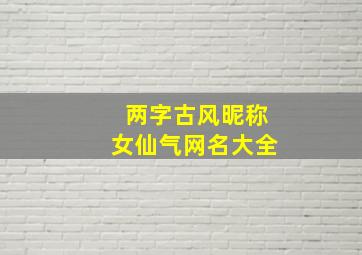 两字古风昵称
女仙气网名大全